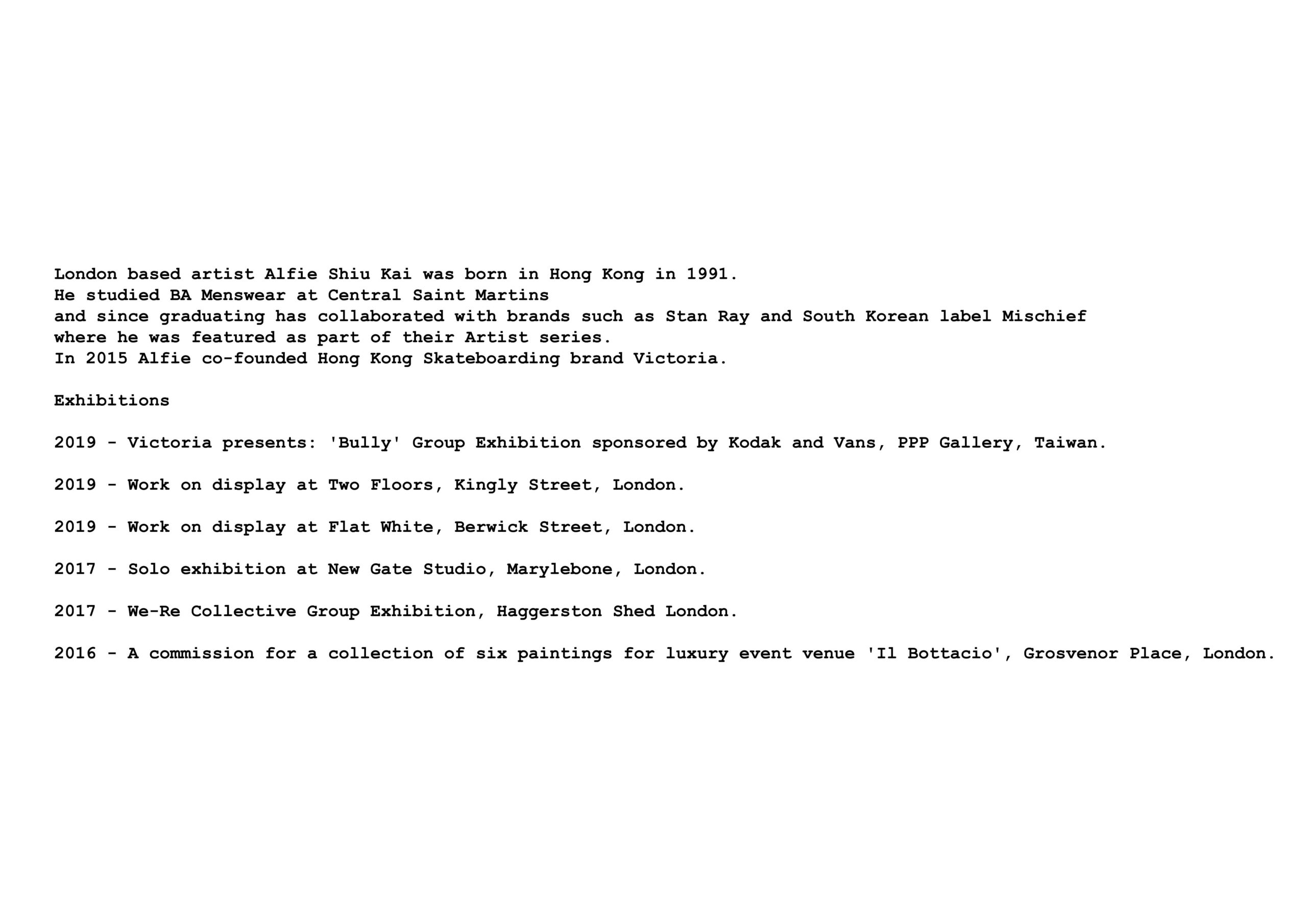 London based artist Alfie Shiu Kai was born in Hong Kong in 1991.
He studied BA Menswear at Central Saint Martins
and since graduating has collaborated with brands such as Stan Ray and South Korean label Mischief
where he was featured as part of their Artist series.
In 2015 Alfie co-founded Hong Kong Skateboarding brand Victoria.

Exhibitions

2019 - Victoria presents: 'Bully' Group Exhibition sponsored by Kodak and Vans, PPP Gallery, Taiwan.

2019 - Work on display at Two Floors, Kingly Street, London.

2019 - Work on display at Flat White, Berwick Street, London.

2017 - Solo exhibition at New Gate Studio, Marylebone, London.

2017 - We-Re Collective Group Exhibition, Haggerston Shed London.

2016 - A commission for a collection of six paintings for luxury event venue 'Il Bottacio', Grosvenor Place, London.